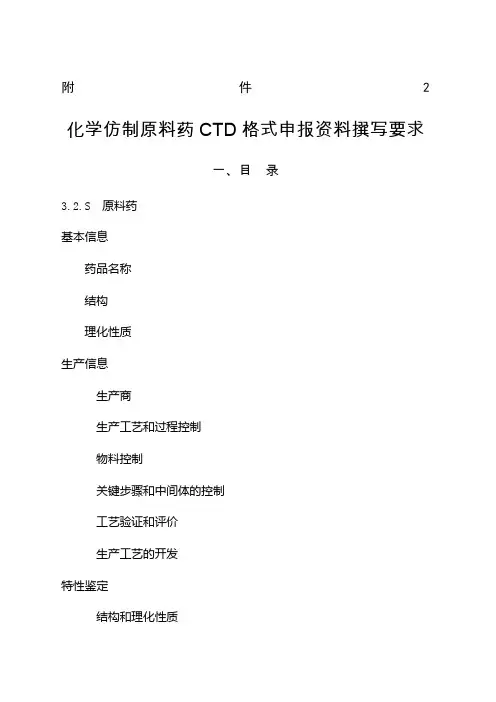 附 件 2

化学仿制原料药CTD格式申报资料撰写要求

一、目 录

3.2.S 原料药

基本信息

药品名称

结构

理化性质

生产信息

生产商

生产工艺和过程控制

物料控制

关键步骤和中间体的控制

工艺验证和评价

生产工艺的开发

特性鉴定

结构和理化性质